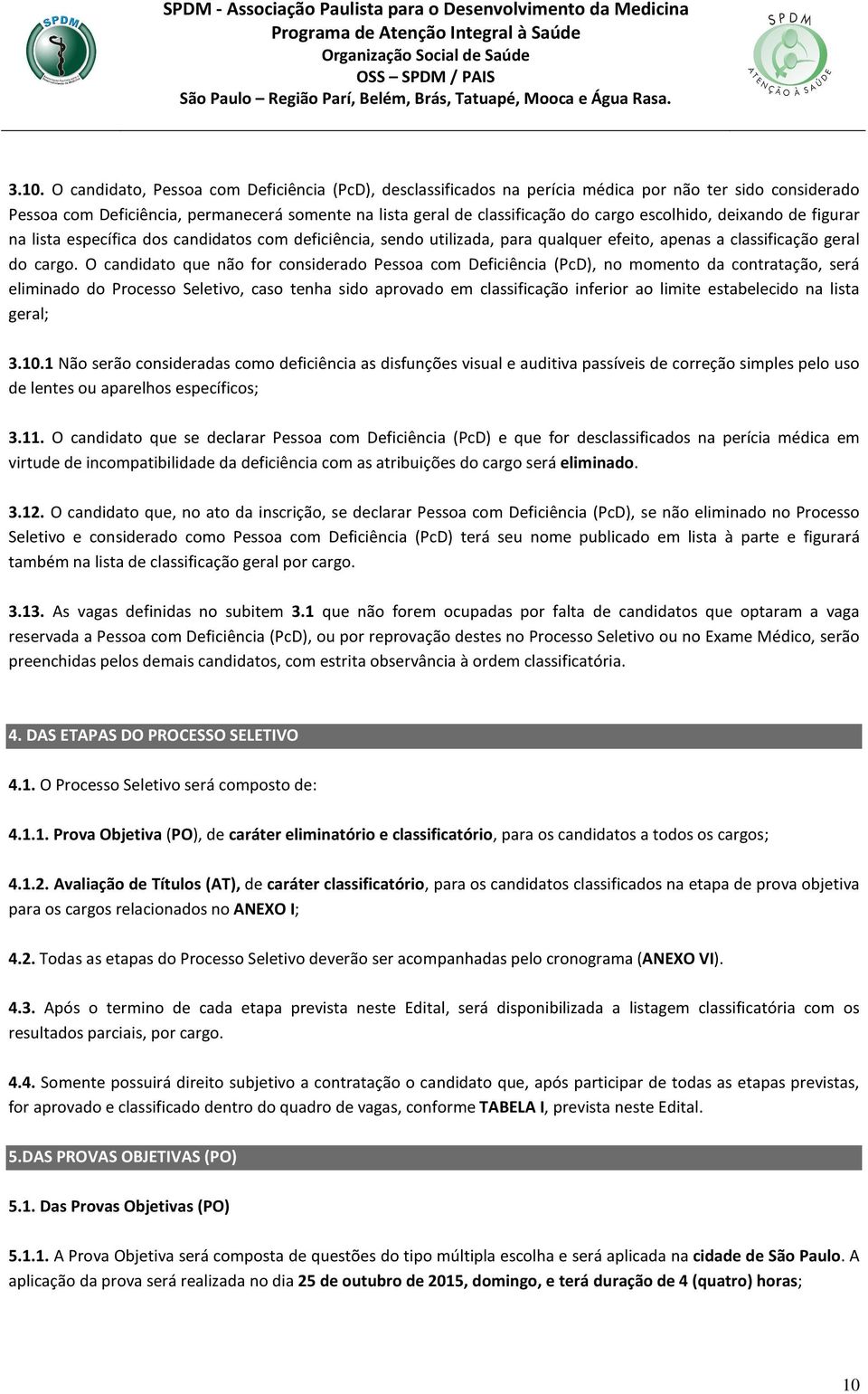 SPDM

SPDM - Associação Paulista para o Desenvolvimento da Medicina
Programa de Atenção Integral à Saúde
Organização Social de Saúde
OSS – SPDM / PAIS
São Paulo – Região Parí, Belém, Brás, Tatuapé, Mooca e Água Rasa.

SPDM
ATENÇÃO À SAÚDE

3.10. O candidato, Pessoa com Deficiência (PcD), desclassificados na perícia médica por não ter sido considerado Pessoa com Deficiência, permanecerá somente na lista geral de classificação do cargo escolhido, deixando de figurar na lista específica dos candidatos com deficiência, sendo utilizada, para qualquer efeito, apenas a classificação geral do cargo. O candidato que não for considerado Pessoa com Deficiência (PcD), no momento da contratação, será eliminado do Processo Seletivo, caso tenha sido aprovado em classificação inferior ao limite estabelecido na lista geral;

3.10.1 Não serão consideradas como deficiência as disfunções visual e auditiva passíveis de correção simples pelo uso de lentes ou aparelhos específicos;

3.11. O candidato que se declarar Pessoa com Deficiência (PcD) e que for desclassificados na perícia médica em virtude de incompatibilidade da deficiência com as atribuições do cargo será eliminado.

3.12. O candidato que, no ato da inscrição, se declarar Pessoa com Deficiência (PcD), se não eliminado no Processo Seletivo e considerado como Pessoa com Deficiência (PcD) terá seu nome publicado em lista à parte e figurará também na lista de classificação geral por cargo.

3.13. As vagas definidas no subitem 3.1 que não forem ocupadas por falta de candidatos que optaram a vaga reservada a Pessoa com Deficiência (PcD), ou por reprovação destes no Processo Seletivo ou no Exame Médico, serão preenchidas pelos demais candidatos, com estrita observância à ordem classificatória.

4. DAS ETAPAS DO PROCESSO SELETIVO

4.1. O Processo Seletivo será composto de:

4.1.1. Prova Objetiva (PO), de caráter eliminatório e classificatório, para os candidatos a todos os cargos;

4.1.2. Avaliação de Títulos (AT), de caráter classificatório, para os candidatos classificados na etapa de prova objetiva para os cargos relacionados no ANEXO I;

4.2. Todas as etapas do Processo Seletivo deverão ser acompanhadas pelo cronograma (ANEXO VI).

4.3. Após o termino de cada etapa prevista neste Edital, será disponibilizada a listagem classificatória com os resultados parciais, por cargo.

4.4. Somente possuirá direito subjetivo a contratação o candidato que, após participar de todas as etapas previstas, for aprovado e classificado dentro do quadro de vagas, conforme TABELA I, prevista neste Edital.

5.DAS PROVAS OBJETIVAS (PO)

5.1. Das Provas Objetivas (PO)

5.1.1. A Prova Objetiva será composta de questões do tipo múltipla escolha e será aplicada na cidade de São Paulo. A aplicação da prova será realizada no dia 25 de outubro de 2015, domingo, e terá duração de 4 (quatro) horas;

10